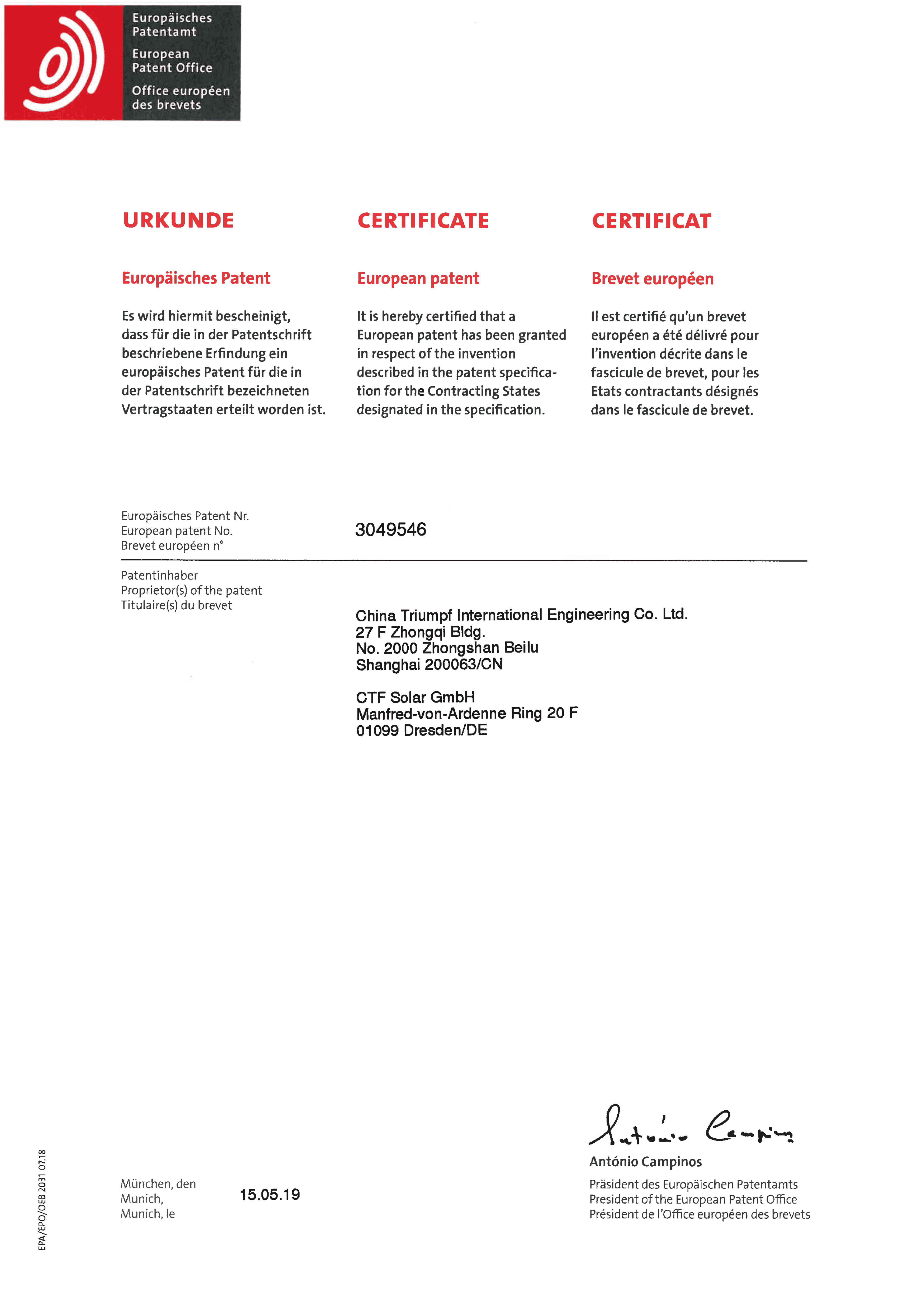 Europäisches Patentamt
European Patent Office
Office européen des brevets

URKUNDE

Europäisches Patent

Es wird hiermit bescheinigt, dass für die in der Patentschrift beschriebene Erfindung ein europäisches Patent für die in der Patentschrift bezeichneten Vertragstaaten erteilt worden ist.

CERTIFICATE

European patent

It is hereby certified that a European patent has been granted in respect of the invention described in the patent specification for the Contracting States designated in the specification.

CERTIFICAT

Brevet européen

Il est certifié qu'un brevet européen a été délivré pour l'invention décrite dans le fascicule de brevet, pour les Etats contractants désignés dans le fascicule de brevet.

Europäisches Patent Nr.
European patent No.
Brevet européen n°

3049546

Patentinhaber
Proprietor(s) of the patent
Titulaire(s) du brevet

China Triumpf International Engineering Co. Ltd.
27 F Zhongqi Bldg.
No. 2000 Zhongshan Beilu
Shanghai 200063/CN

CTF Solar GmbH
Manfred-von-Ardenne Ring 20 F
01099 Dresden/DE

António Campinos

António Campinos
Präsident des Europäischen Patentamts
President of the European Patent Office
Président de l'Office européen des brevets

München, den
Munich,
Munich, le

15.05.19

EPA/EPO/OEB 2031 07.18